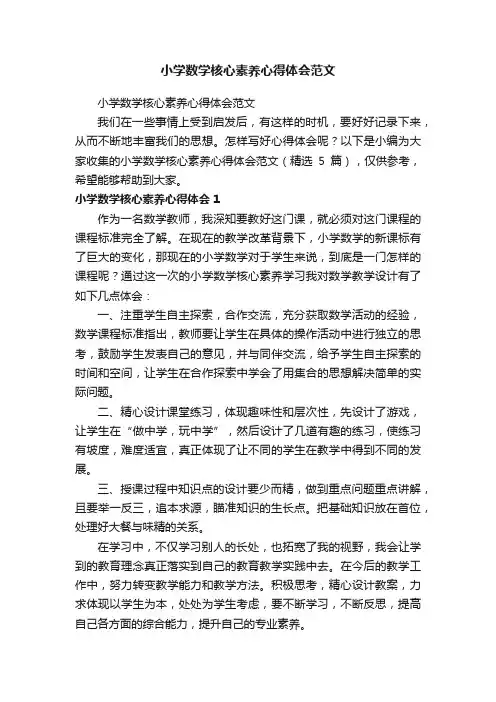 小学数学核心素养心得体会范文

小学数学核心素养心得体会范文

我们在一些事情上受到启发后，有这样的时机，要好好记录下来，从而不断地丰富我们的思想。怎样写好心得体会呢？以下是小编为大家收集的小学数学核心素养心得体会范文（精选 5 篇），仅供参考，希望能够帮助到大家。

小学数学核心素养心得体会 1

作为一名数学教师，我深知要教好这门课，就必须对这门课程的课程标准完全了解。在现在的教学改革背景下，小学数学的新课标有了巨大的变化，那现在的小学数学对于学生来说，到底是一门怎样的课程呢？通过这一次的小学数学核心素养学习我对数学教学设计有了如下几点体会：

一、注重学生自主探索，合作交流，充分获取数学活动的经验，数学课程标准指出，教师要让学生在具体的操作活动中进行独立的思考，鼓励学生发表自己的意见，并与同伴交流，给予学生自主探索的时间和空间，让学生在合作探索中学会了用集合的思想解决简单的实际问题。

二、精心设计课堂练习，体现趣味性和层次性，先设计了游戏，让学生在“做中学，玩中学”，然后设计了几道有趣的练习，使练习有坡度，难度适宜，真正体现了让不同的学生在教学中得到不同的发展。

三、授课过程中知识点的设计要少而精，做到重点问题重点讲解，且要举一反三，追本求源，瞄准知识的生长点。把基础知识放在首位，处理好大餐与味精的关系。

在学习中，不仅学习别人的长处，也拓宽了我的视野，我会让学到的教育理念真正落实到自己的教育教学实践中去。在今后的教学工作中，努力转变教学能力和教学方法。积极思考，精心设计教案，力求体现以学生为本，处处为学生考虑，要不断学习，不断反思，提高自己各方面的综合能力，提升自己的专业素养。